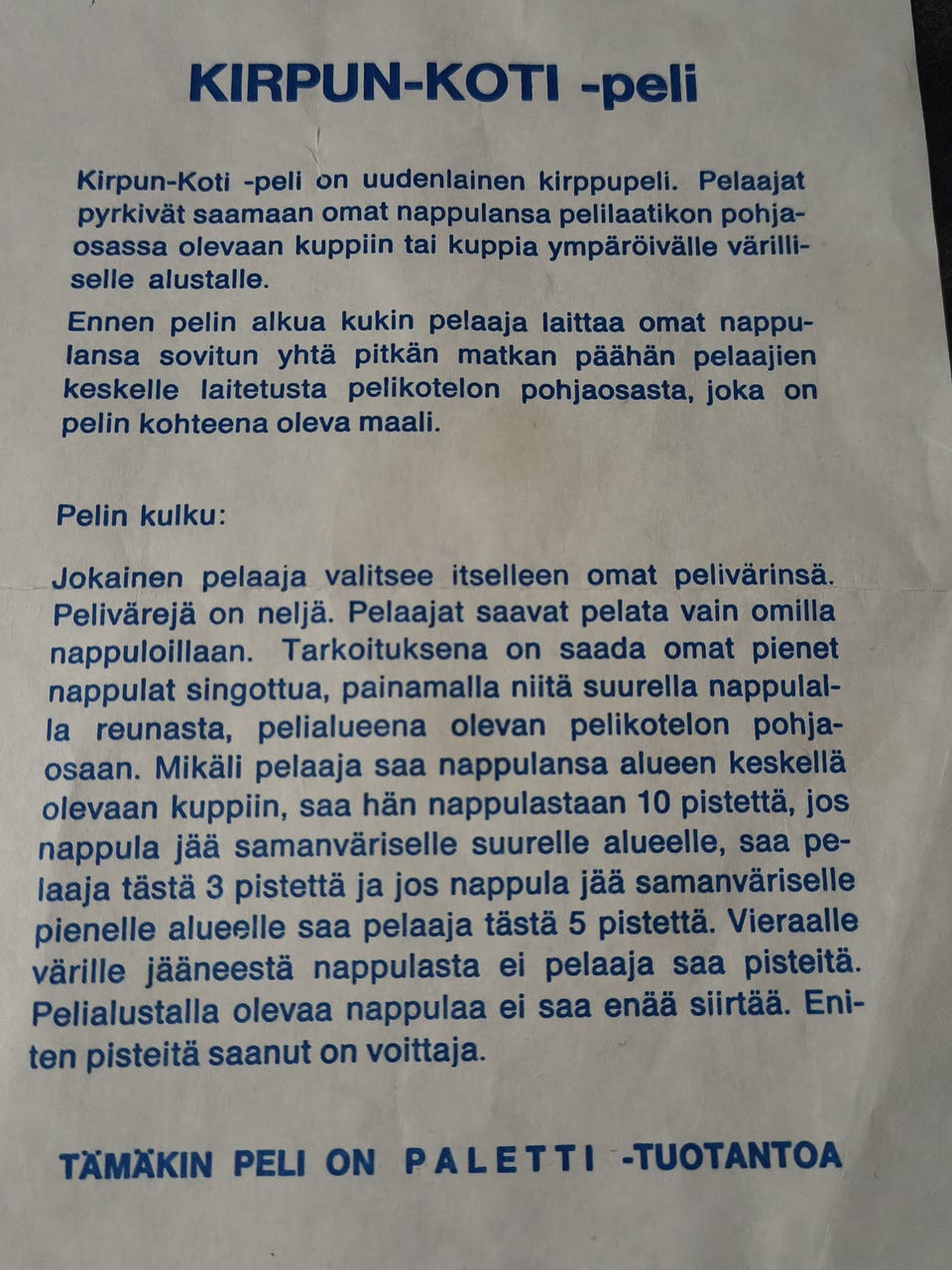 KIRPUN-KOTI -peli

Kirpun-Koti -peli on uudenlainen kirppupeli. Pelaajat pyrkivät saamaan omat nappulansa pelilaatikon pohjaosassa olevaan kuppiin tai kuppia ympäröivälle värilliselle alustalle.

Ennen pelin alkua kukin pelaaja laittaa omat nappulansa sovitun yhtä pitkän matkan päähän pelaajien keskelle laitetusta pelikotelon pohjaosasta, joka on pelin kohteena oleva maali.

Pelin kulku:

Jokainen pelaaja valitsee itselleen omat pelivärinsä. Pelivärejä on neljä. Pelaajat saavat pelata vain omilla nappuloillaan. Tarkoituksena on saada omat pienet nappulat singottua, painamalla niitä suurella nappulalla reunasta, pelialueena olevan pelikotelon pohjaosaan. Mikäli pelaaja saa nappulansa alueen keskellä olevaan kuppiin, saa hän nappulastaan 10 pistettä, jos nappula jää samanväriselle suurelle alueelle, saa pelaaja tästä 3 pistettä ja jos nappula jää samanväriselle pienelle alueelle saa pelaaja tästä 5 pistettä. Vieraalle värille jääneestä nappulasta ei pelaaja saa pisteitä. Pelialustalla olevaa nappulaa ei saa enää siirtää. Eniten pisteitä saanut on voittaja.

TÄMÄKIN PELI ON PALETTI -TUOTANTOA